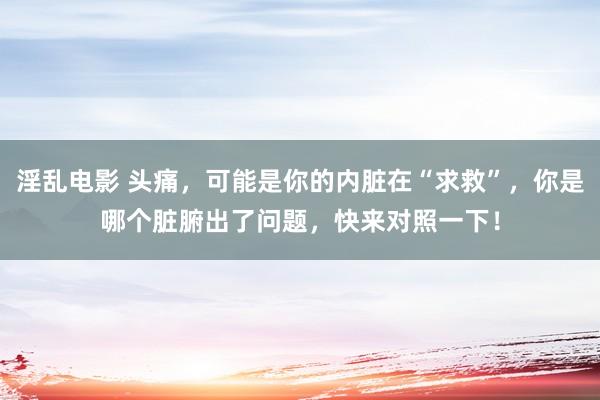 淫乱电影 头痛，可能是你的内脏在“求救”，你是哪个脏腑出了问题，快来对照一下！